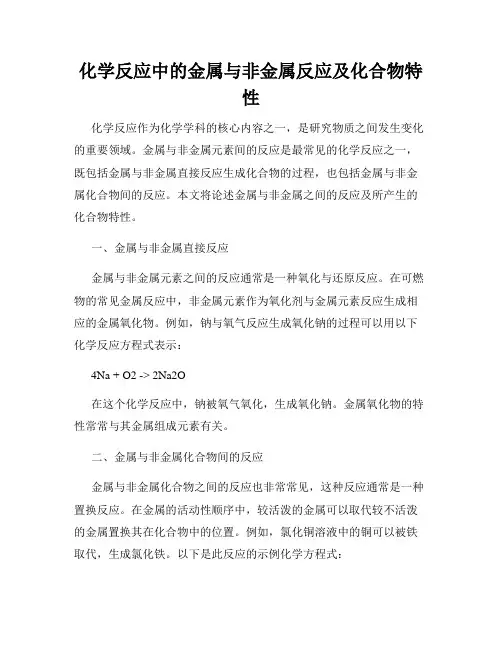 化学反应中的金属与非金属反应及化合物特性

化学反应作为化学学科的核心内容之一，是研究物质之间发生变化的重要领域。金属与非金属元素间的反应是最常见的化学反应之一，既包括金属与非金属直接反应生成化合物的过程，也包括金属与非金属化合物间的反应。本文将论述金属与非金属之间的反应及所产生的化合物特性。

一、金属与非金属直接反应

金属与非金属元素之间的反应通常是一种氧化与还原反应。在可燃物的常见金属反应中，非金属元素作为氧化剂与金属元素反应生成相应的金属氧化物。例如，钠与氧气反应生成氧化钠的过程可以用以下化学反应方程式表示：

4Na + O2 -> 2Na2O

在这个化学反应中，钠被氧气氧化，生成氧化钠。金属氧化物的特性常常与其金属组成元素有关。

二、金属与非金属化合物间的反应

金属与非金属化合物之间的反应也非常常见，这种反应通常是一种置换反应。在金属的活动性顺序中，较活泼的金属可以取代较不活泼的金属置换其在化合物中的位置。例如，氯化铜溶液中的铜可以被铁取代，生成氯化铁。以下是此反应的示例化学方程式：